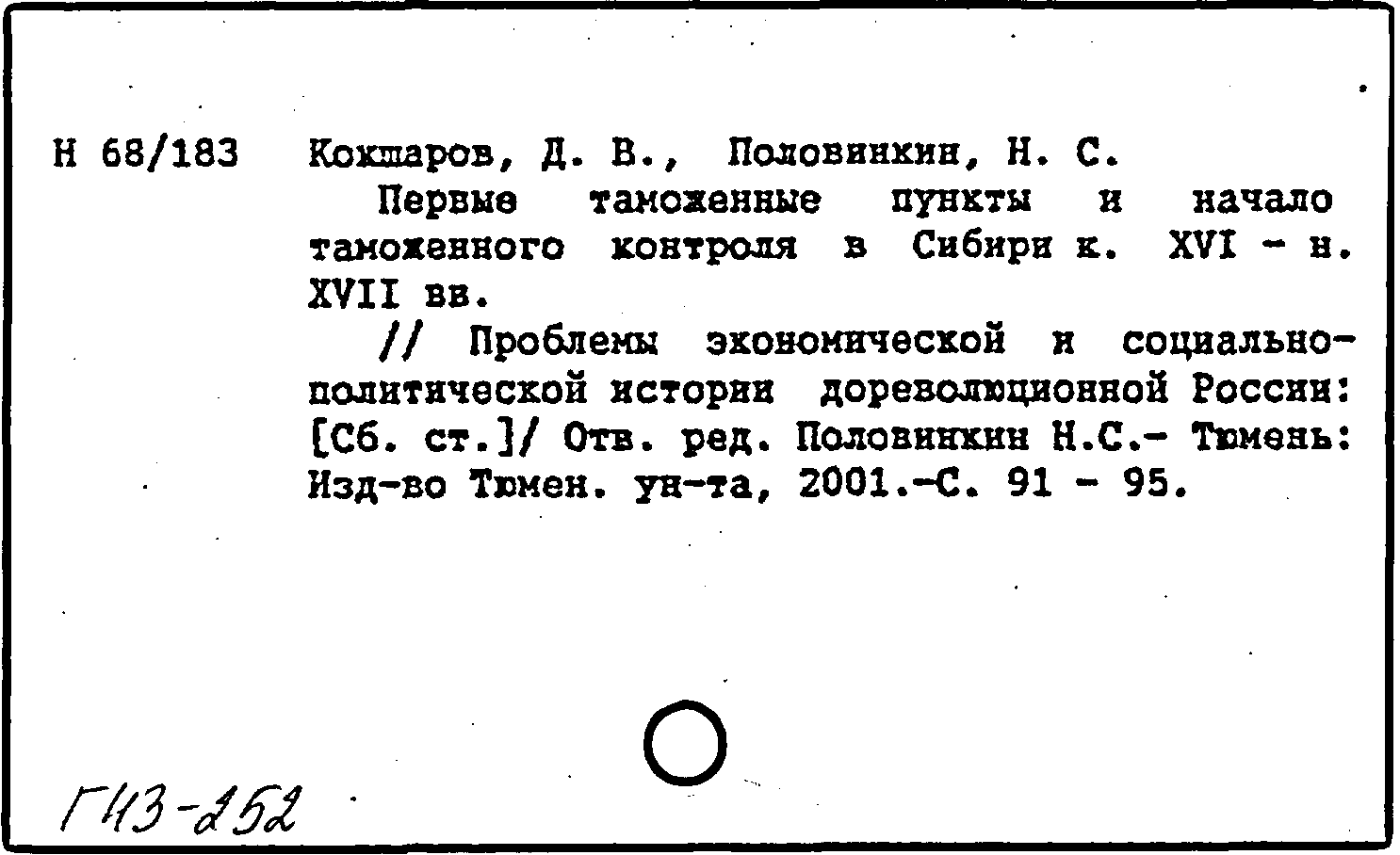 Н 68/183 Кокшаров, Д. В., Половинкин, Н. С.

Первые таможенные пункты и начало таможенного контроля в Сибири к. XVI - н. XVII вв.

// Проблемы экономической и социально-политической истории дореволюционной России: [Сб. ст.]/ Отв. ред. Половинкин Н.С.- Тюмень: Изд-во Тюмен. ун-та, 2001.-С. 91 - 95.

Г43-252